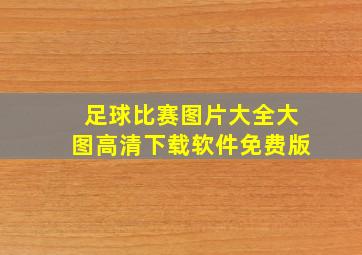 足球比赛图片大全大图高清下载软件免费版